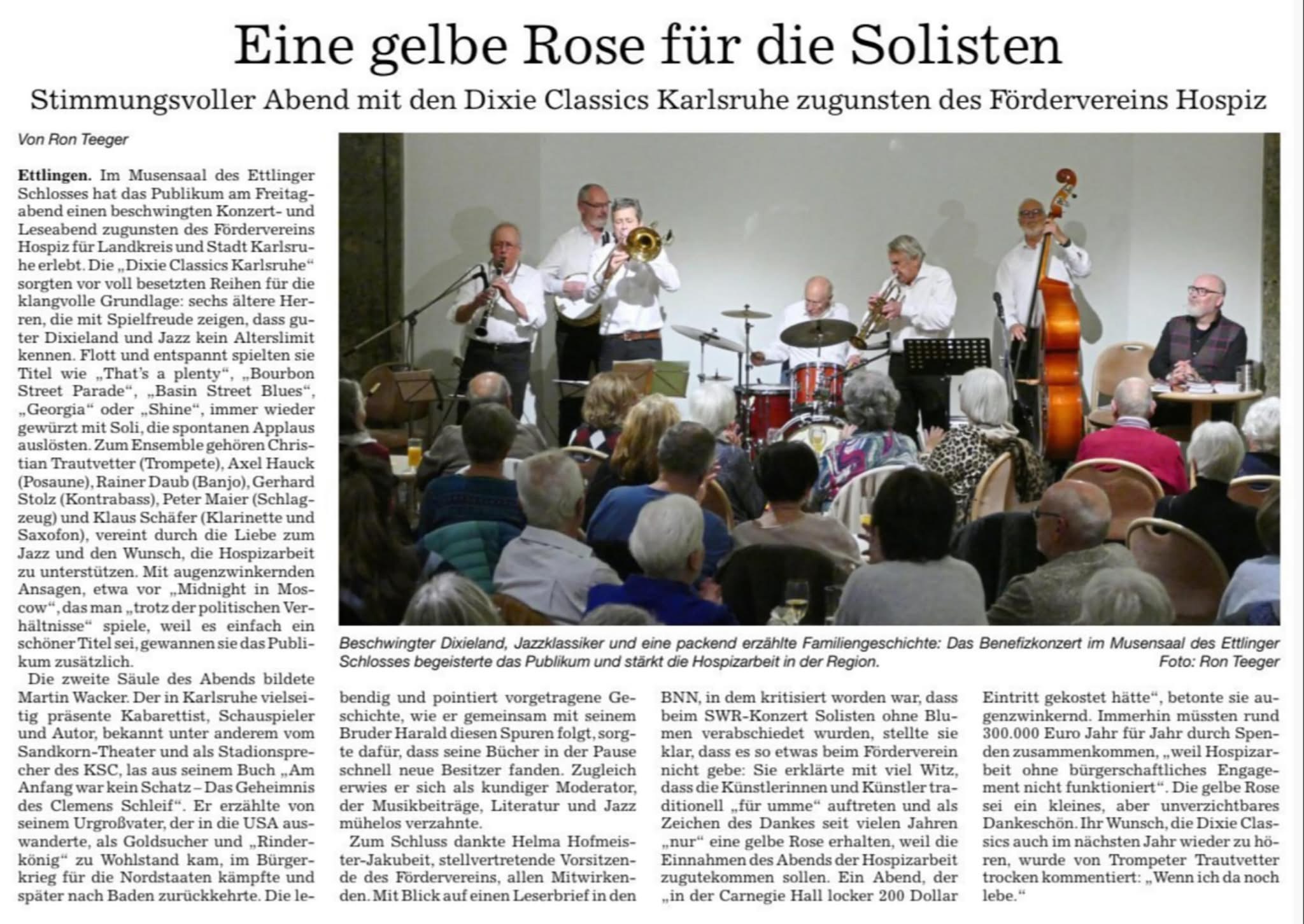 Eine gelbe Rose für die Solisten

Stimmungsvoller Abend mit den Dixie Classics Karlsruhe zugunsten des Fördervereins Hospiz

Von Ron Teeger

Ettlingen. Im Musensaal des Ettlinger Schlosses hat das Publikum am Freitagabend einen beschwingten Konzert- und Leseabend zugunsten des Fördervereins Hospiz für Landkreis und Stadt Karlsruhe erlebt. Die „Dixie Classics Karlsruhe“ sorgten vor voll besetzten Reihen für die klangvolle Grundlage: sechs ältere Herren, die mit Spielfreude zeigen, dass guter Dixieland und Jazz kein Alterslimit kennen. Flott und entspannt spielten sie Titel wie „That's a plenty“, „Bourbon Street Parade“, „Basin Street Blues“, „Georgia“ oder „Shine“, immer wieder gewürzt mit Soli, die spontanen Applaus auslösten. Zum Ensemble gehören Christian Trautvetter (Trompete), Axel Hauck (Posaune), Rainer Daub (Banjo), Gerhard Stolz (Kontrabass), Peter Maier (Schlagzeug) und Klaus Schäfer (Klarinette und Saxofon), vereint durch die Liebe zum Jazz und den Wunsch, die Hospizarbeit zu unterstützen. Mit augenzwinkernden Ansagen, etwa vor „Midnight in Moscow“, das man „trotz der politischen Verhältnisse“ spiele, weil es einfach ein schöner Titel sei, gewannen sie das Publikum zusätzlich.

Die zweite Säule des Abends bildete Martin Wacker. Der in Karlsruhe vielseitig präsente Kabarettist, Schauspieler und Autor, bekannt unter anderem vom Sandkorn-Theater und als Stadionsprecher des KSC, las aus seinem Buch „Am Anfang war kein Schatz – Das Geheimnis des Clemens Schleif“. Er erzählte von seinem Urgroßvater, der in die USA auswanderte, als Goldsucher und „Rinderkönig“ zu Wohlstand kam, im Bürgerkrieg für die Nordstaaten kämpfte und später nach Baden zurückkehrte. Die lebendig und pointiert vorgetragene Geschichte, wie er gemeinsam mit seinem Bruder Harald diesen Spuren folgt, sorgte dafür, dass seine Bücher in der Pause schnell neue Besitzer fanden. Zugleich erwies er sich als kundiger Moderator, der Musikbeiträge, Literatur und Jazz mühelos verzahnte.

Zum Schluss dankte Helma Hofmeister-Jakubeit, stellvertretende Vorsitzende des Fördervereins, allen Mitwirkenden. Mit Blick auf einen Leserbrief in den BNN, in dem kritisiert worden war, dass beim SWR-Konzert Solisten ohne Blumen verabschiedet wurden, stellte sie klar, dass es so etwas beim Förderverein nicht gebe: Sie erklärte mit viel Witz, dass die Künstlerinnen und Künstler traditionell „für umme“ auftreten und als Zeichen des Dankes seit vielen Jahren „nur“ eine gelbe Rose erhalten, weil die Einnahmen des Abends der Hospizarbeit zugutekommen sollen. Ein Abend, der „in der Carnegie Hall locker 200 Dollar Eintritt gekostet hätte“, betonte sie augenzwinkernd. Immerhin müssten rund 300.000 Euro Jahr für Jahr durch Spenden zusammenkommen, „weil Hospizarbeit ohne bürgerschaftliches Engagement nicht funktioniert“. Die gelbe Rose sei ein kleines, aber unverzichtbares Dankeschön. Ihr Wunsch, die Dixie Classics auch im nächsten Jahr wieder zu hören, wurde von Trompeter Trautvetter trocken kommentiert: „Wenn ich da noch lebe.“

Beschwingter Dixieland, Jazzklassiker und eine packend erzählte Familiengeschichte: Das Benefizkonzert im Musensaal des Ettlinger Schlosses begeisterte das Publikum und stärkt die Hospizarbeit in der Region. Foto: Ron Teeger